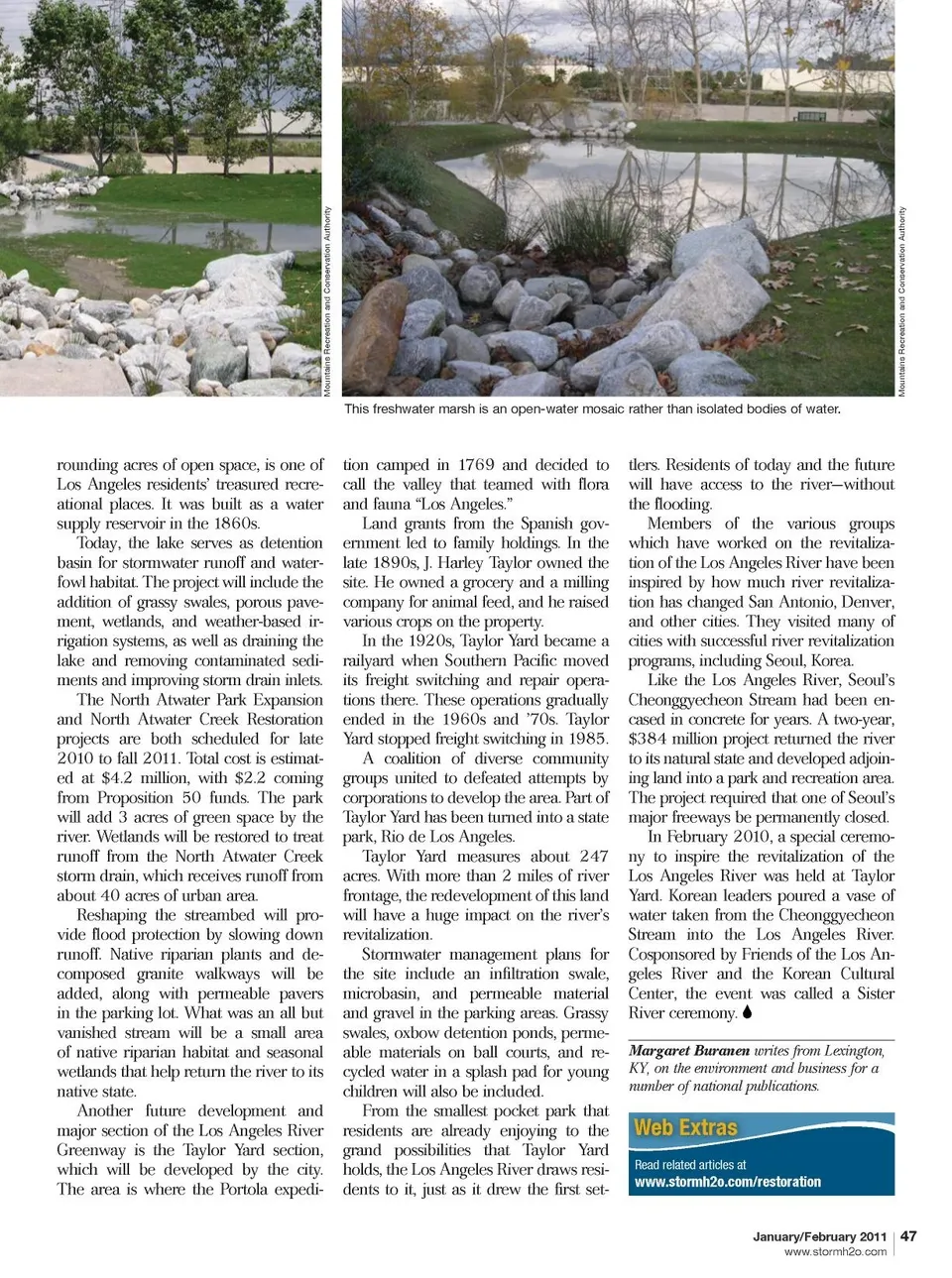 Mountains Recreation and Conservation Authority

Mountains Recreation and Conservation Authority

This freshwater marsh is an open-water mosaic rather than isolated bodies of water.

rounding acres of open space, is one of Los Angeles residents' treasured recreational places. It was built as a water supply reservoir in the 1860s.

Today, the lake serves as detention basin for stormwater runoff and waterfowl habitat. The project will include the addition of grassy swales, porous pavement, wetlands, and weather-based irrigation systems, as well as draining the lake and removing contaminated sediments and improving storm drain inlets.

The North Atwater Park Expansion and North Atwater Creek Restoration projects are both scheduled for late 2010 to fall 2011. Total cost is estimated at $4.2 million, with $2.2 coming from Proposition 50 funds. The park will add 3 acres of green space by the river. Wetlands will be restored to treat runoff from the North Atwater Creek storm drain, which receives runoff from about 40 acres of urban area.

Reshaping the streambed will provide flood protection by slowing down runoff. Native riparian plants and decomposed granite walkways will be added, along with permeable pavers in the parking lot. What was an all but vanished stream will be a small area of native riparian habitat and seasonal wetlands that help return the river to its native state.

Another future development and major section of the Los Angeles River Greenway is the Taylor Yard section, which will be developed by the city. The area is where the Portola expedition camped in 1769 and decided to call the valley that teamed with flora and fauna "Los Angeles."

Land grants from the Spanish government led to family holdings. In the late 1890s, J. Harley Taylor owned the site. He owned a grocery and a milling company for animal feed, and he raised various crops on the property.

In the 1920s, Taylor Yard became a railyard when Southern Pacific moved its freight switching and repair operations there. These operations gradually ended in the 1960s and '70s. Taylor Yard stopped freight switching in 1985.

A coalition of diverse community groups united to defeated attempts by corporations to develop the area. Part of Taylor Yard has been turned into a state park, Rio de Los Angeles.

Taylor Yard measures about 247 acres. With more than 2 miles of river frontage, the redevelopment of this land will have a huge impact on the river's revitalization.

Stormwater management plans for the site include an infiltration swale, microbasin, and permeable material and gravel in the parking areas. Grassy swales, oxbow detention ponds, permeable materials on ball courts, and recycled water in a splash pad for young children will also be included.

From the smallest pocket park that residents are already enjoying to the grand possibilities that Taylor Yard holds, the Los Angeles River draws residents to it, just as it drew the first settlers. Residents of today and the future will have access to the river—without the flooding.

Members of the various groups which have worked on the revitalization of the Los Angeles River have been inspired by how much river revitalization has changed San Antonio, Denver, and other cities. They visited many of cities with successful river revitalization programs, including Seoul, Korea.

Like the Los Angeles River, Seoul's Cheonggyecheon Stream had been encased in concrete for years. A two-year, $384 million project returned the river to its natural state and developed adjoining land into a park and recreation area. The project required that one of Seoul's major freeways be permanently closed.

In February 2010, a special ceremony to inspire the revitalization of the Los Angeles River was held at Taylor Yard. Korean leaders poured a vase of water taken from the Cheonggyecheon Stream into the Los Angeles River. Cosponsored by Friends of the Los Angeles River and the Korean Cultural Center, the event was called a Sister River ceremony.

Margaret Buranen writes from Lexington, KY, on the environment and business for a number of national publications.

Web Extras

Read related articles at www.stormh2o.com/restoration

January/February 2011 | 47
www.stormh2o.com